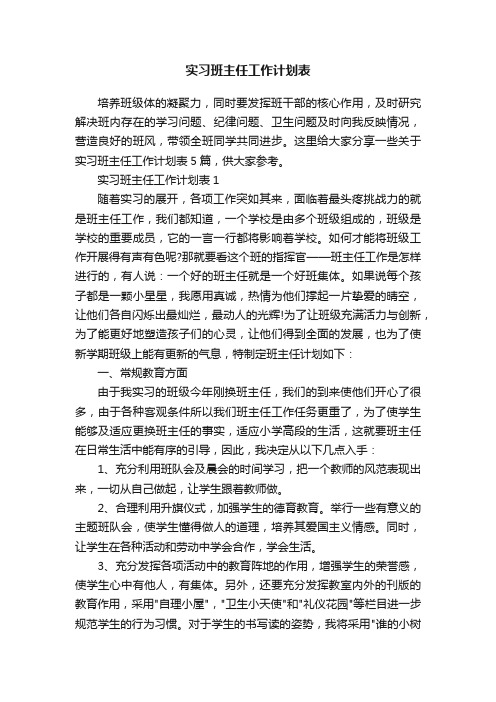 实习班主任工作计划表

培养班级体的凝聚力，同时要发挥班干部的核心作用，及时研究解决班内存在的学习问题、纪律问题、卫生问题及时向我反映情况，营造良好的班风，带领全班同学共同进步。这里给大家分享一些关于实习班主任工作计划表5篇，供大家参考。

实习班主任工作计划表1

随着实习的展开，各项工作突如其来，面临着最头疼挑战力的就是班主任工作，我们都知道，一个学校是由多个班级组成的，班级是学校的重要成员，它的一言一行都将影响着学校。如何才能将班级工作开展得有声有色呢?那就要看这个班的指挥官——班主任工作是怎样进行的，有人说：一个好的班主任就是一个好班集体。如果说每个孩子都是一颗小星星，我愿用真诚，热情为他们撑起一片挚爱的晴空，让他们各自闪烁出最灿烂，最动人的光辉!为了让班级充满活力与创新，为了能更好地塑造孩子们的心灵，让他们得到全面的发展，也为了使新学期班级上能有更新的气息，特制定班主任计划如下：

一、常规教育方面

由于我实习的班级今年刚换班主任，我们的到来使他们开心了很多，由于各种客观条件所以我们班主任工作任务更重了，为了使学生能够及适应更换班主任的事实，适应小学高段的生活，这就要班主任在日常生活中能有序的引导，因此，我决定从以下几点入手：

1、充分利用班队会及晨会的时间学习，把一个教师的风范表现出来，一切从自己做起，让学生跟着教师做。

2、合理利用升旗仪式，加强学生的德育教育。举行一些有意义的主题班队会，使学生懂得做人的道理，培养其爱国主义情感。同时，让学生在各种活动和劳动中学会合作，学会生活。

3、充分发挥各项活动中的教育阵地的作用，增强学生的荣誉感，使学生心中有他人，有集体。另外，还要充分发挥教室内外的刊版的教育作用，采用"自理小屋"，"卫生小天使"和"礼仪花园"等栏目进一步规范学生的行为习惯。对于学生的书写读的姿势，我将采用"谁的小树